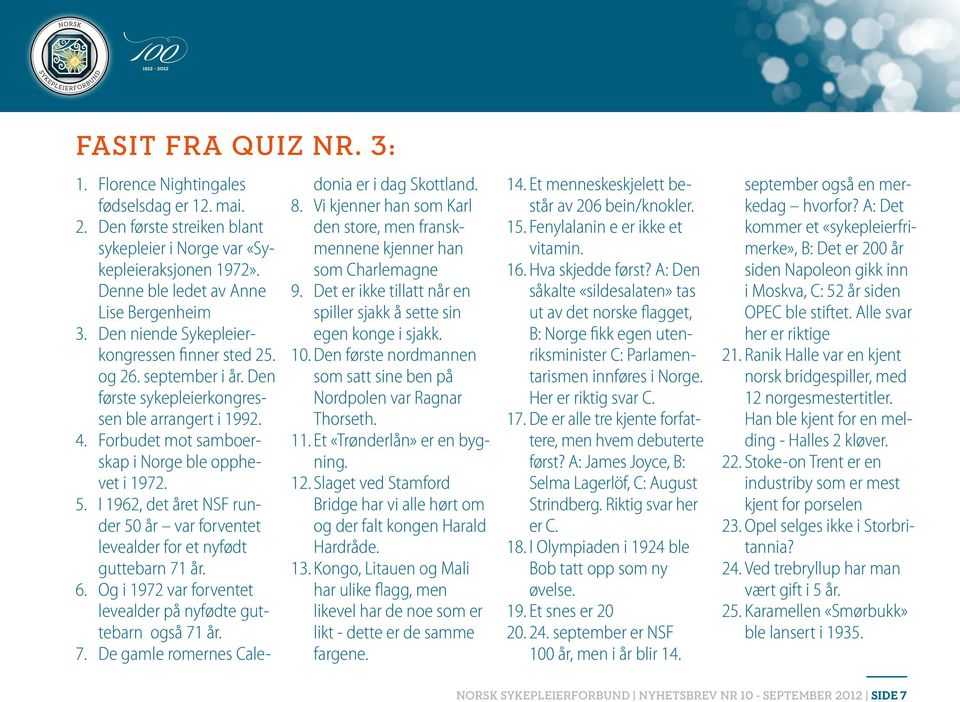 NORSK SYKEPLEIERFORBUND

100
1912 - 2012

FASIT FRA QUIZ NR. 3:

1. Florence Nightingales fødselsdag er 12. mai.
2. Den første streiken blant sykepleier i Norge var «Sykepleieraksjonen 1972». Denne ble ledet av Anne Lise Bergenheim
3. Den niende Sykepleierkongressen finner sted 25. og 26. september i år. Den første sykepleierkongressen ble arrangert i 1992.
4. Forbudet mot samboerskap i Norge ble opphevet i 1972.
5. I 1962, det året NSF runder 50 år – var forventet levealder for et nyfødt guttebarn 71 år.
6. Og i 1972 var forventet levealder på nyfødte guttebarn også 71 år.
7. De gamle romernes Caledonia er i dag Skottland.
8. Vi kjenner han som Karl den store, men franskmennene kjenner han som Charlemagne
9. Det er ikke tillatt når en spiller sjakk å sette sin egen konge i sjakk.
10. Den første nordmannen som satt sine ben på Nordpolen var Ragnar Thorseth.
11. Et «Trønderlån» er en bygning.
12. Slaget ved Stamford Bridge har vi alle hørt om og der falt kongen Harald Hardråde.
13. Kongo, Litauen og Mali har ulike flagg, men likevel har de noe som er likt - dette er de samme fargene.
14. Et menneskeskjelett består av 206 bein/knokler.
15. Fenylalanin e er ikke et vitamin.
16. Hva skjedde først? A: Den såkalte «sildesalaten» tas ut av det norske flagget, B: Norge fikk egen utenriksminister C: Parlamentarismen innføres i Norge. Her er riktig svar C.
17. De er alle tre kjente forfattere, men hvem debuterte først? A: James Joyce, B: Selma Lagerlöf, C: August Strindberg. Riktig svar her er C.
18. I Olympiaden i 1924 ble Bob tatt opp som ny øvelse.
19. Et snes er 20
20. 24. september er NSF 100 år, men i år blir 14. september også en merkedag – hvorfor? A: Det kommer et «sykepleierfrimerke», B: Det er 200 år siden Napoleon gikk inn i Moskva, C: 52 år siden OPEC ble stiftet. Alle svar her er riktige
21. Ranik Halle var en kjent norsk bridgespiller, med 12 norgesmestertitler. Han ble kjent for en melding - Halles 2 kløver.
22. Stoke-on Trent er en industriby som er mest kjent for porselen
23. Opel selges ikke i Storbritannia?
24. Ved trebryllup har man vært gift i 5 år.
25. Karamellen «Smørbukk» ble lansert i 1935.

NORSK SYKEPLEIERFORBUND | NYHETSBREV NR 10 - SEPTEMBER 2012 | SIDE 7